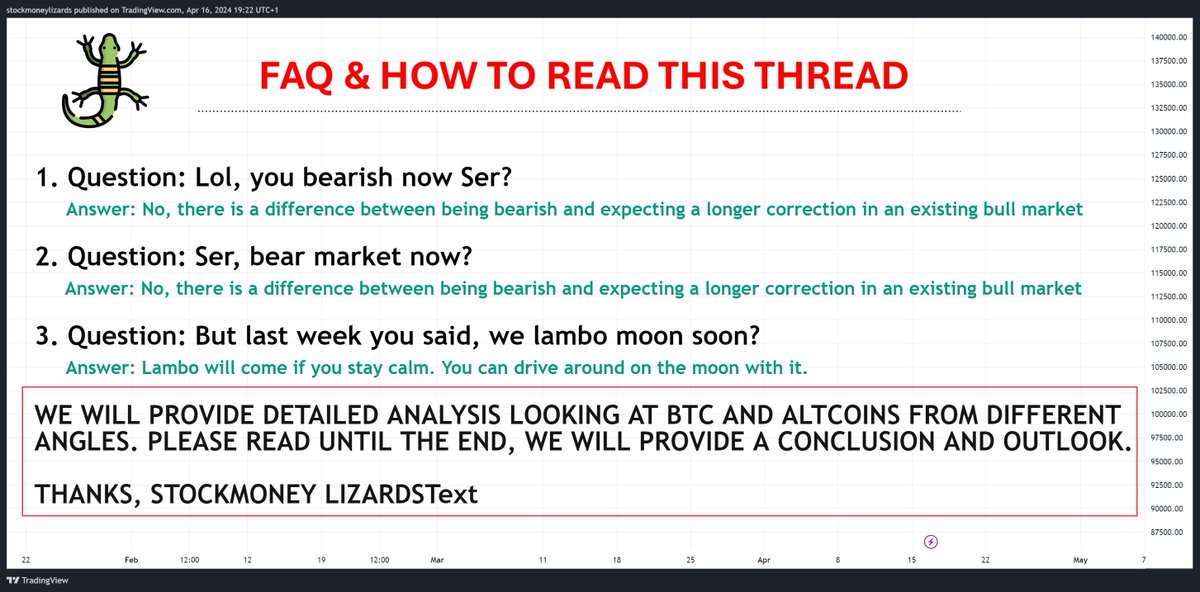 stockmoneylizards published on TradingView.com, Apr 16, 2024 19:22 UTC+1

FAQ & HOW TO READ THIS THREAD

1. Question: Lol, you bearish now Ser?
Answer: No, there is a difference between being bearish and expecting a longer correction in an existing bull market

2. Question: Ser, bear market now?
Answer: No, there is a difference between being bearish and expecting a longer correction in an existing bull market

3. Question: But last week you said, we lambo moon soon?
Answer: Lambo will come if you stay calm. You can drive around on the moon with it.

WE WILL PROVIDE DETAILED ANALYSIS LOOKING AT BTC AND ALTCOINS FROM DIFFERENT ANGLES. PLEASE READ UNTIL THE END, WE WILL PROVIDE A CONCLUSION AND OUTLOOK.

THANKS, STOCKMONEY LIZARDSText

140000.00
137500.00
135000.00
132500.00
130000.00
127500.00
125000.00
122500.00
120000.00
117500.00
115000.00
112500.00
110000.00
107500.00
105000.00
102500.00
100000.00
97500.00
95000.00
92500.00
90000.00
87500.00

22 Feb 12:00 12 19 12:00 Mar 11 18 25 Apr 8 15 22 May 7

TradingView